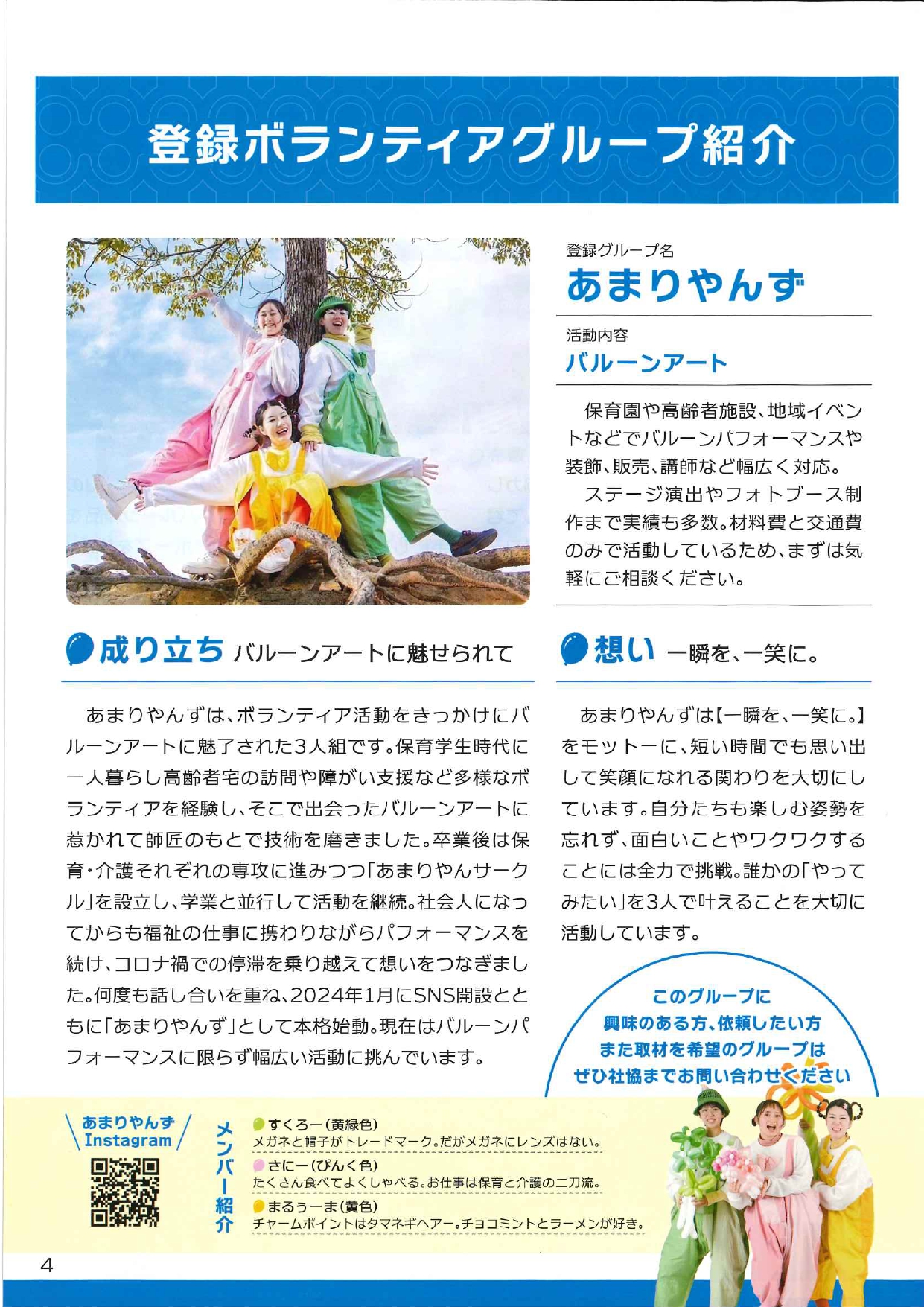 登録ボランティアグループ紹介

登録グループ名
あまりやんず

活動内容
バルーンアート

保育園や高齢者施設、地域イベントなどでバルーンパフォーマンスや装飾、販売、講師など幅広く対応。
ステージ演出やフォトブース制作まで実績も多数。材料費と交通費のみで活動しているため、まずは気軽にご相談ください。

成り立ち バルーンアートに魅せられて

あまりやんずは、ボランティア活動をきっかけにバルーンアートに魅了された3人組です。保育学生時代に一人暮らし高齢者宅の訪問や障がい支援など多様なボランティアを経験し、そこで出会ったバルーンアートに惹かれて師匠のもとで技術を磨きました。卒業後は保育・介護それぞれの専攻に進みつつ「あまりやんサークル」を設立し、学業と並行して活動を継続。社会人になってからも福祉の仕事に携わりながらパフォーマンスを続け、コロナ禍での停滞を乗り越えて想いをつなぎました。何度も話し合いを重ね、2024年1月にSNS開設とともに「あまりやんず」として本格始動。現在はバルーンパフォーマンスに限らず幅広い活動に挑んでいます。

想い 一瞬を、一笑に。

あまりやんずは【一瞬を、一笑に。】をモットーに、短い時間でも思い出して笑顔になれる関わりを大切にしています。自分たちも楽しむ姿勢を忘れず、面白いことやワクワクすることには全力で挑戦。誰かの「やってみたい」を3人で叶えることを大切に活動しています。

このグループに
興味のある方、依頼したい方
また取材を希望のグループは
ぜひ社協までお問い合わせください

あまりやんず
Instagram

メンバー紹介
すくろー（黄緑色）
メガネと帽子がトレードマーク。だがメガネにレンズはない。
さにー（ぴんく色）
たくさん食べてよくしゃべる。お仕事は保育と介護の二刀流。
まるうーま（黄色）
チャームポイントはタマネギヘアー。チョコミントとラーメンが好き。

4